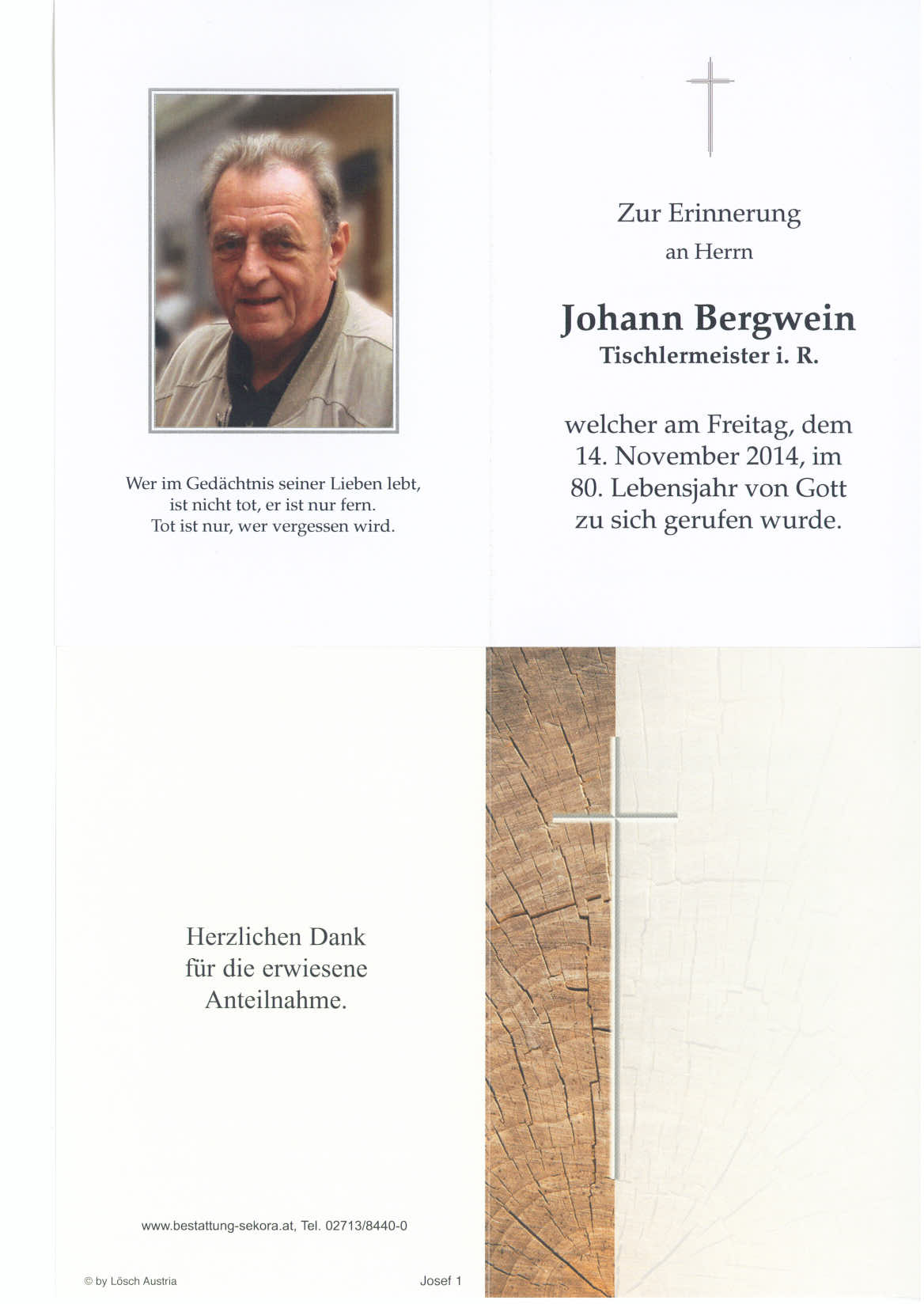 Wer im Gedächtnis seiner Lieben lebt, ist nicht tot, er ist nur fern. Tot ist nur, wer vergessen wird.

Zur Erinnerung
an Herrn

Johann Bergwein
Tischlermeister i. R.

welcher am Freitag, dem 14. November 2014, im 80. Lebensjahr von Gott zu sich gerufen wurde.

Herzlichen Dank für die erwiesene Anteilnahme.

www.bestattung-sekora.at, Tel. 02713/8440-0

© by Lösch Austria

Josef 1